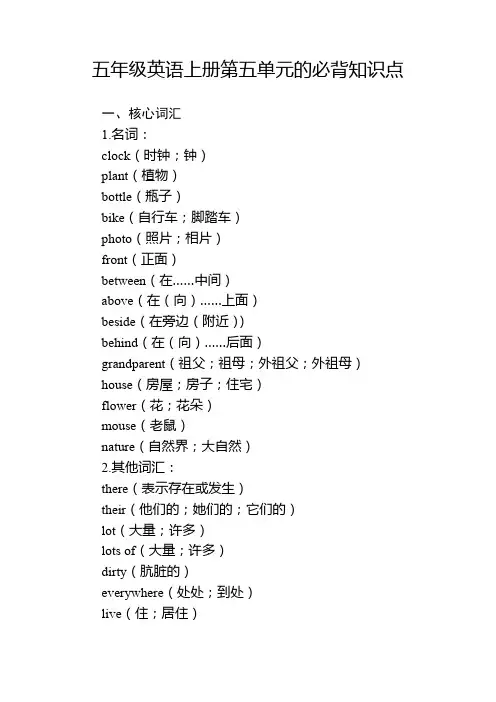 五年级英语上册第五单元的必背知识点

一、核心词汇
1.名词：
clock（时钟；钟）
plant（植物）
bottle（瓶子）
bike（自行车；脚踏车）
photo（照片；相片）
front（正面）
between（在......中间）
above（在（向）......上面）
beside（在旁边（附近））
behind（在（向）......后面）
grandparent（祖父；祖母；外祖父；外祖母）
house（房屋；房子；住宅）
flower（花；花朵）
mouse（老鼠）
nature（自然界；大自然）
2.其他词汇：
there（表示存在或发生）
their（他们的；她们的；它们的）
lot（大量；许多）
lots of（大量；许多）
dirty（肮脏的）
everywhere（处处；到处）
live（住；居住）